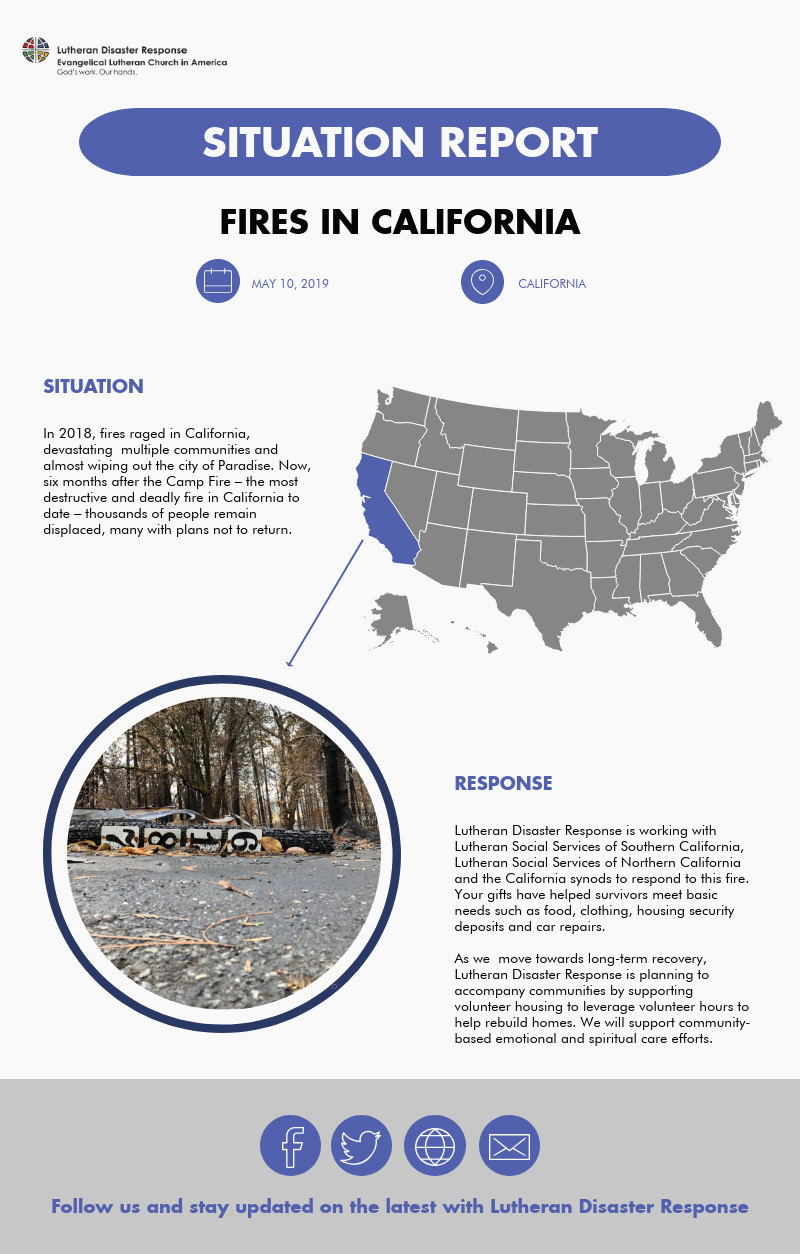 Lutheran Disaster Response
Evangelical Lutheran Church in America
God's work. Our hands.

SITUATION REPORT

FIRES IN CALIFORNIA

MAY 10, 2019

CALIFORNIA

SITUATION

In 2018, fires raged in California, devastating multiple communities and almost wiping out the city of Paradise. Now, six months after the Camp Fire – the most destructive and deadly fire in California to date – thousands of people remain displaced, many with plans not to return.

RESPONSE

Lutheran Disaster Response is working with Lutheran Social Services of Southern California, Lutheran Social Services of Northern California and the California synods to respond to this fire. Your gifts have helped survivors meet basic needs such as food, clothing, housing security deposits and car repairs.

As we move towards long-term recovery, Lutheran Disaster Response is planning to accompany communities by supporting volunteer housing to leverage volunteer hours to help rebuild homes. We will support community-based emotional and spiritual care efforts.

Follow us and stay updated on the latest with Lutheran Disaster Response